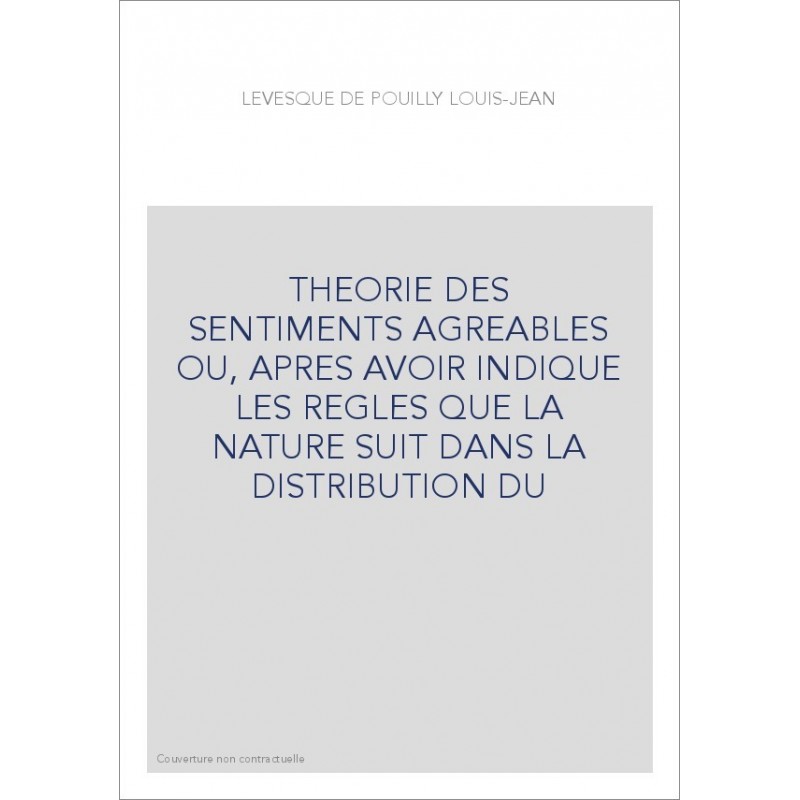 LEVESQUE DE POUILLY LOUIS-JEAN

THEORIE DES SENTIMENTS AGREABLES OU, APRES AVOIR INDIQUE LES REGLES QUE LA NATURE SUIT DANS LA DISTRIBUTION DU

Couverture non contractuelle